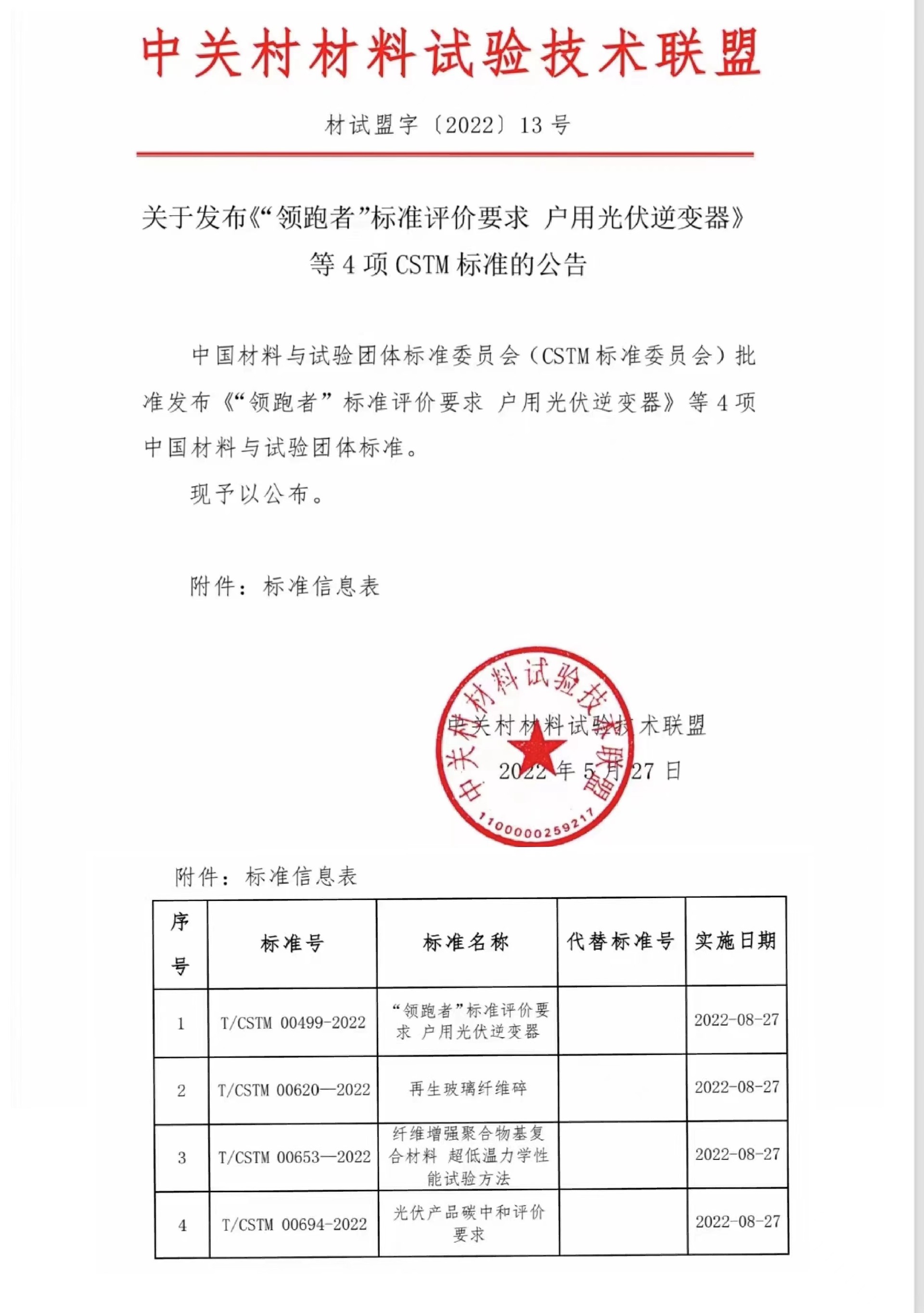 中关村材料试验技术联盟

材试盟字〔2022〕13 号

关于发布《“领跑者”标准评价要求 户用光伏逆变器》等 4 项 CSTM 标准的公告

中国材料与试验团体标准委员会（CSTM 标准委员会）批准发布《“领跑者”标准评价要求 户用光伏逆变器》等 4 项中国材料与试验团体标准。

现予以公布。

附件：标准信息表

中关村材料试验技术联盟
1100000259217

中关村材料试验技术联盟

2022 年 5 月 27 日

附件：标准信息表

| 序号 | 标准号 | 标准名称 | 代替标准号 | 实施日期 |
|---|---|---|---|---|
| 1 | T/CSTM 00499-2022 | “领跑者”标准评价要求 户用光伏逆变器 |  | 2022-08-27 |
| 2 | T/CSTM 00620—2022 | 再生玻璃纤维碎 |  | 2022-08-27 |
| 3 | T/CSTM 00653—2022 | 纤维增强聚合物基复合材料 超低温力学性能试验方法 |  | 2022-08-27 |
| 4 | T/CSTM 00694-2022 | 光伏产品碳中和评价要求 |  | 2022-08-27 |